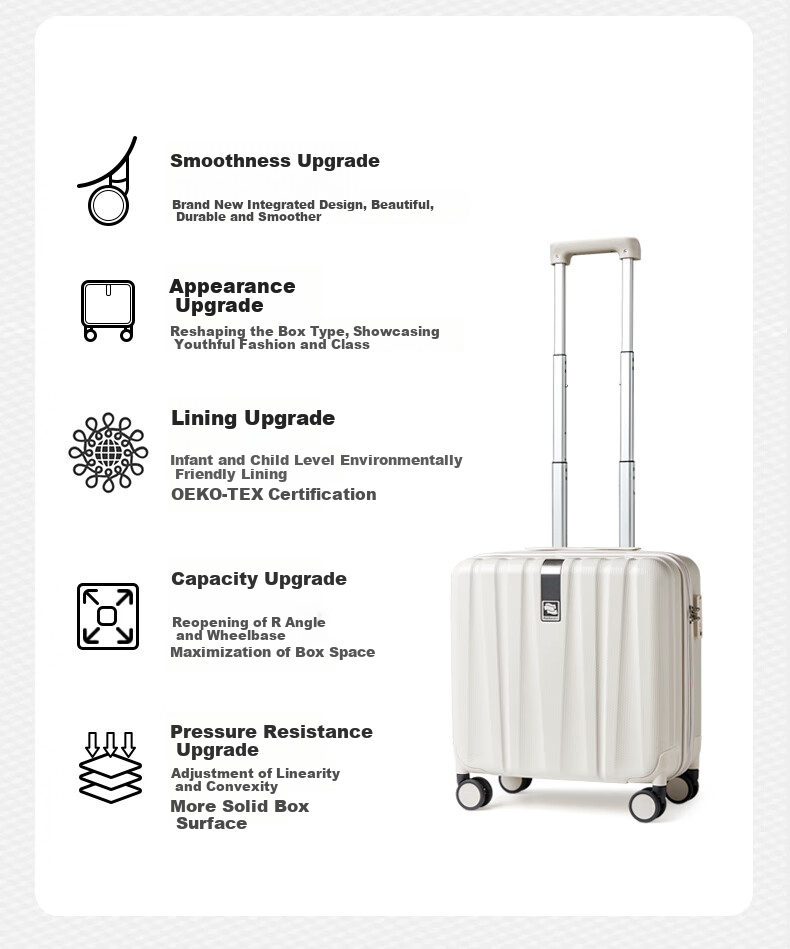 Smoothness Upgrade

Brand New Integrated Design, Beautiful, Durable and Smoother

Appearance Upgrade

Reshaping the Box Type, Showcasing Youthful Fashion and Class

Lining Upgrade

Infant and Child Level Environmentally Friendly Lining
OEKO-TEX Certification

Capacity Upgrade

Reopening of R Angle and Wheelbase
Maximization of Box Space

Pressure Resistance Upgrade

Adjustment of Linearity and Convexity
More Solid Box Surface